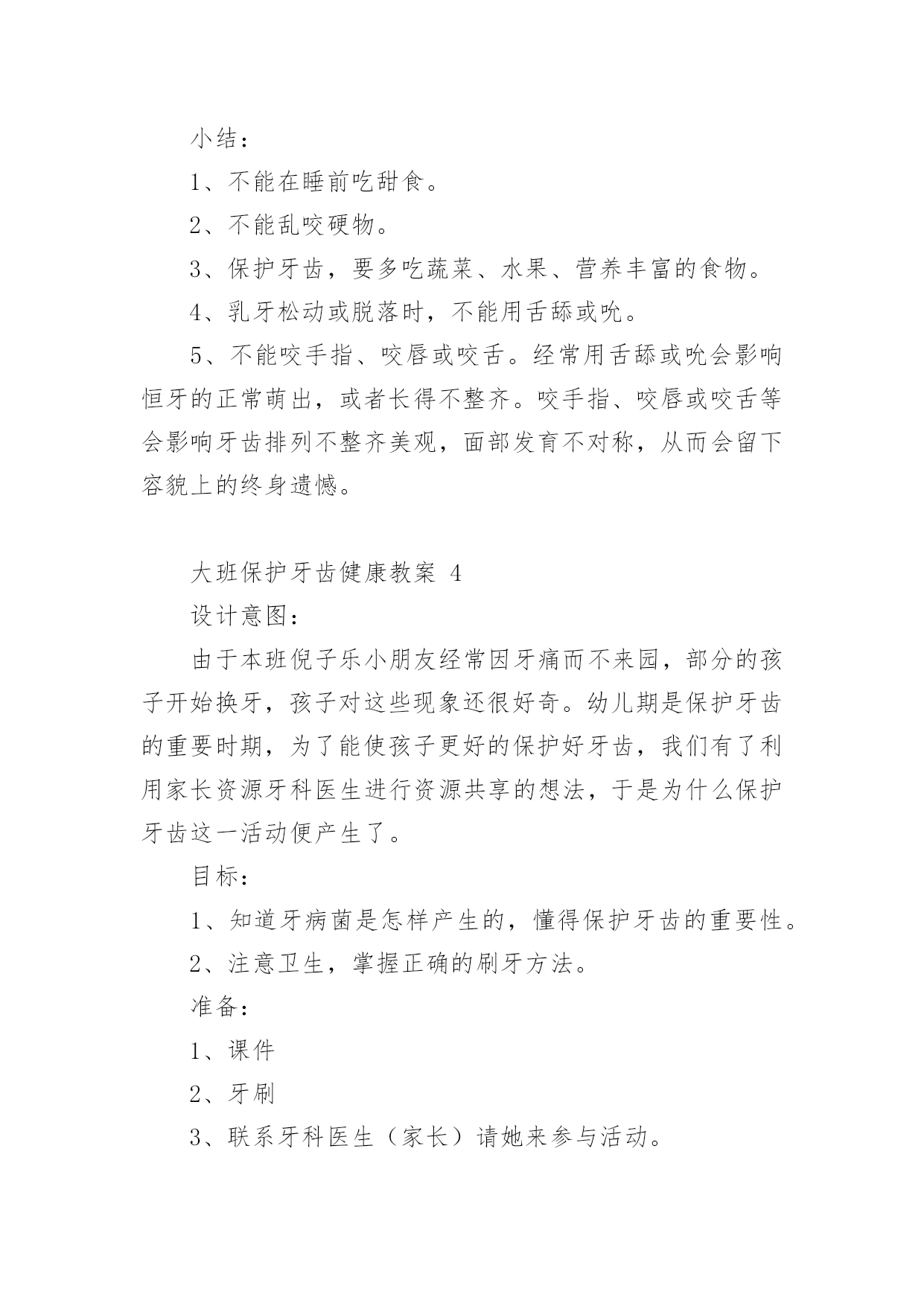 小结：

1、不能在睡前吃甜食。

2、不能乱咬硬物。

3、保护牙齿，要多吃蔬菜、水果、营养丰富的食物。

4、乳牙松动或脱落时，不能用舌舔或吮。

5、不能咬手指、咬唇或咬舌。经常用舌舔或吮会影响恒牙的正常萌出，或者长得不整齐。咬手指、咬唇或咬舌等会影响牙齿排列不整齐美观，面部发育不对称，从而会留下容貌上的终身遗憾。

大班保护牙齿健康教案 4

设计意图：

由于本班倪子乐小朋友经常因牙痛而不来园，部分的孩子开始换牙，孩子对这些现象还很好奇。幼儿期是保护牙齿的重要时期，为了能使孩子更好的保护好牙齿，我们有了利用家长资源牙科医生进行资源共享的想法，于是为什么保护牙齿这一活动便产生了。

目标：

1、知道牙病菌是怎样产生的，懂得保护牙齿的重要性。

2、注意卫生，掌握正确的刷牙方法。

准备：

1、课件

2、牙刷

3、联系牙科医生（家长）请她来参与活动。